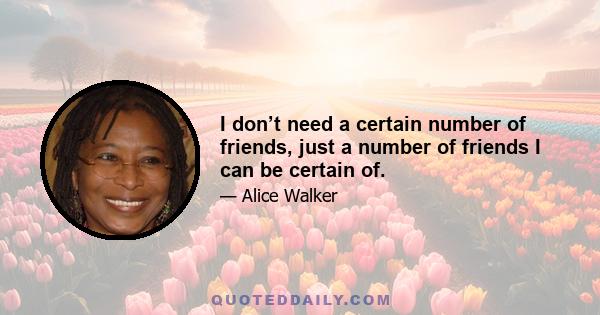 I don’t need a certain number of friends, just a number of friends I can be certain of.

— Alice Walker

QUOTEDDAILY.COM